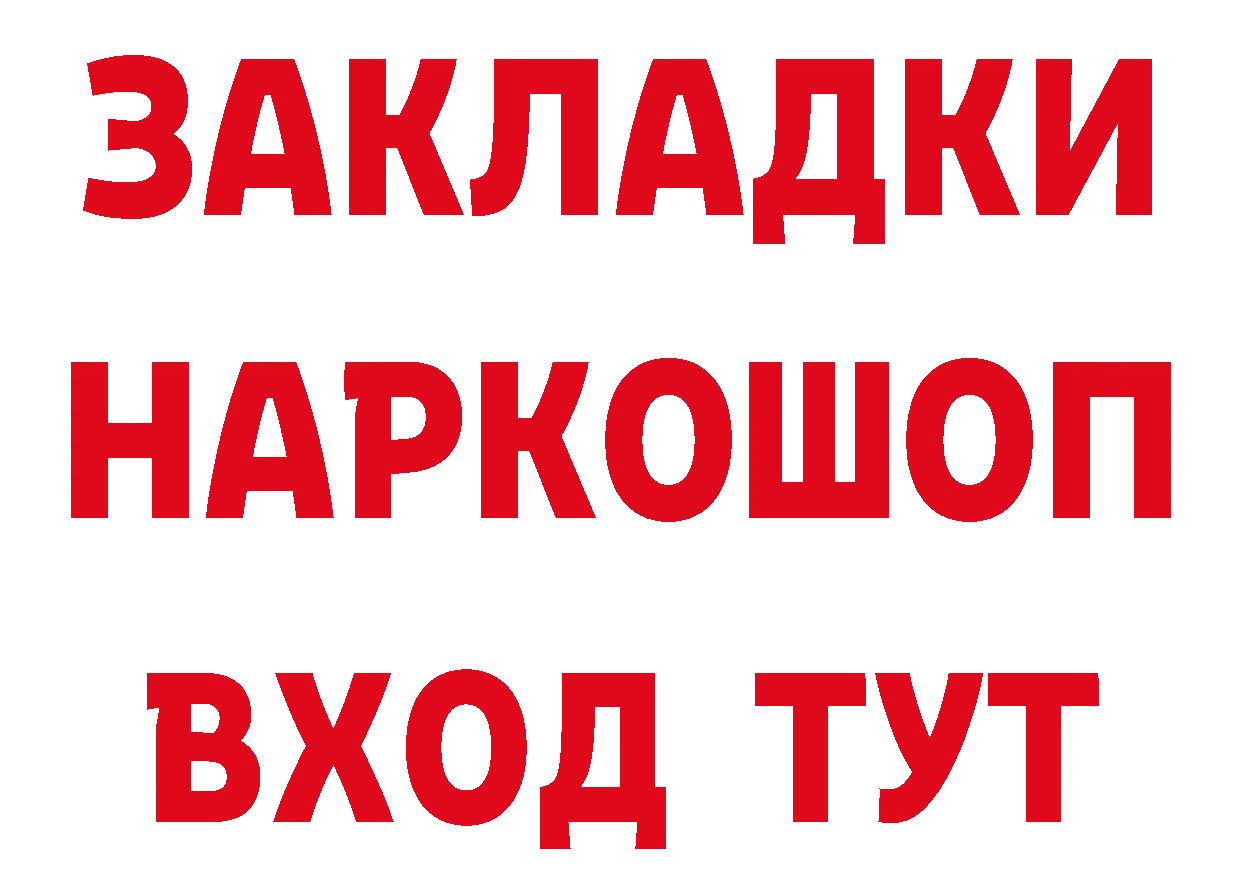 ЗАКЛАДКИ
НАРКОШОП
ВХОД ТУТ